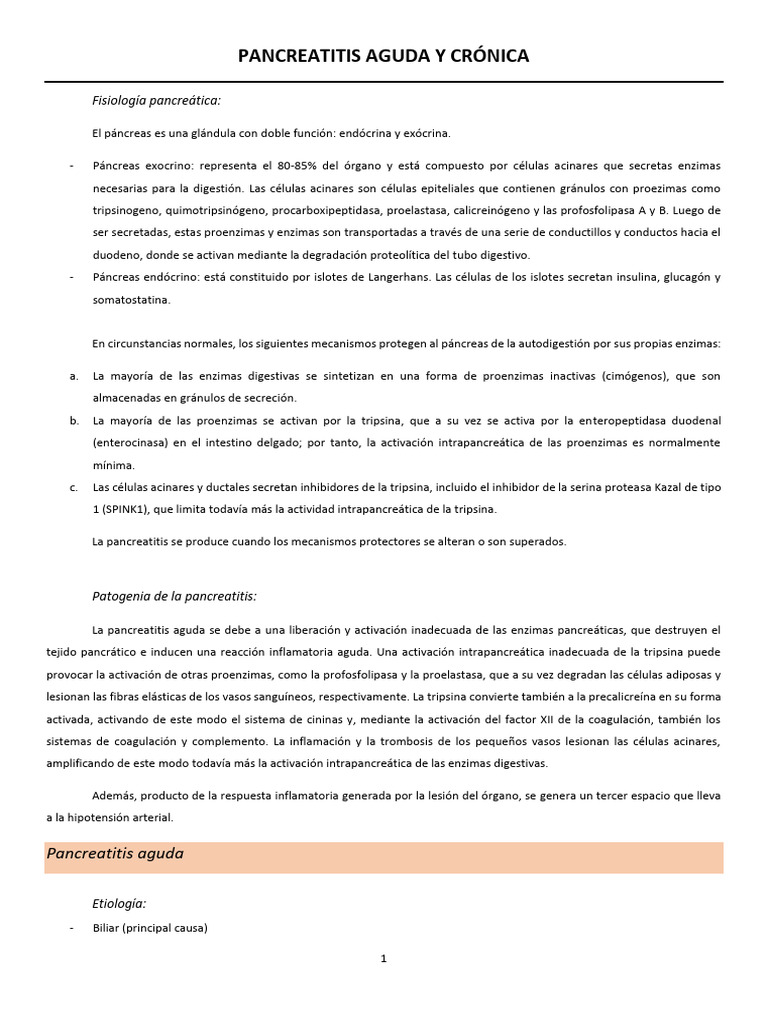 PANCREATITIS AGUDA Y CRÓNICA

Fisiología pancreática:

El páncreas es una glándula con doble función: endócrina y exócrina.

- Páncreas exocrino: representa el 80-85% del órgano y está compuesto por células acinares que secretas enzimas necesarias para la digestión. Las células acinares son células epiteliales que contienen gránulos con proezimas como tripsinogeno, quimotripsinógeno, procarboxipeptidasa, proelastasa, calicreinógeno y las profosfolipasa A y B. Luego de ser secretadas, estas proenzimas y enzimas son transportadas a través de una serie de conductillos y conductos hacia el duodeno, donde se activan mediante la degradación proteolítica del tubo digestivo.
- Páncreas endócrino: está constituido por islotes de Langerhans. Las células de los islotes secretan insulina, glucagón y somatostatina.

En circunstancias normales, los siguientes mecanismos protegen al páncreas de la autodigestión por sus propias enzimas:

a. La mayoría de las enzimas digestivas se sintetizan en una forma de proenzimas inactivas (cimógenos), que son almacenadas en gránulos de secreción.
b. La mayoría de las proenzimas se activan por la tripsina, que a su vez se activa por la enteropeptidasa duodenal (enterocinasa) en el intestino delgado; por tanto, la activación intrapancreática de las proenzimas es normalmente mínima.
c. Las células acinares y ductales secretan inhibidores de la tripsina, incluido el inhibidor de la serina proteasa Kazal de tipo 1 (SPINK1), que limita todavía más la actividad intrapancreática de la tripsina.

La pancreatitis se produce cuando los mecanismos protectores se alteran o son superados.

Patogenia de la pancreatitis:

La pancreatitis aguda se debe a una liberación y activación inadecuada de las enzimas pancreáticas, que destruyen el tejido pancrático e inducen una reacción inflamatoria aguda. Una activación intrapancreática inadecuada de la tripsina puede provocar la activación de otras proenzimas, como la profosfolipasa y la proelastasa, que a su vez degradan las células adiposas y lesionan las fibras elásticas de los vasos sanguíneos, respectivamente. La tripsina convierte también a la precalicreína en su forma activada, activando de este modo el sistema de cininas y, mediante la activación del factor XII de la coagulación, también los sistemas de coagulación y complemento. La inflamación y la trombosis de los pequeños vasos lesionan las células acinares, amplificando de este modo todavía más la activación intrapancreática de las enzimas digestivas.

Además, producto de la respuesta inflamatoria generada por la lesión del órgano, se genera un tercer espacio que lleva a la hipotensión arterial.

Pancreatitis aguda

Etiología:

- Biliar (principal causa)

1